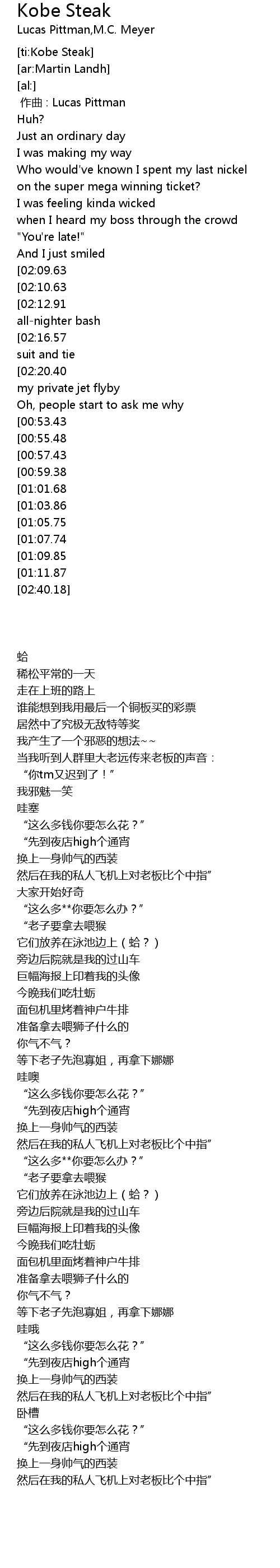 Kobe Steak
Lucas Pittman,M.C. Meyer

[ti:Kobe Steak]
[ar:Martin Landh]
[al:]
作曲 : Lucas Pittman
Huh?
Just an ordinary day
I was making my way
Who would've known I spent my last nickel on the super mega winning ticket?
I was feeling kinda wicked
when I heard my boss through the crowd
"You're late!"
And I just smiled
[02:09.63
[02:10.63
[02:12.91
all-nighter bash
[02:16.57
suit and tie
[02:20.40
my private jet flyby
Oh, people start to ask me why
[00:53.43
[00:55.48
[00:57.43
[00:59.38
[01:01.68
[01:03.86
[01:05.75
[01:07.74
[01:09.85
[01:11.87
[02:40.18]

蛤
稀松平常的一天
走在上班的路上
谁能想到我用最后一个铜板买的彩票
居然中了究极无敌特等奖
我产生了一个邪恶的想法~~
当我听到人群里大老远传来老板的声音：
“你tm又迟到了！”
我邪魅一笑
哇塞
“这么多钱你要怎么花？”
“先到夜店high个通宵
换上一身帅气的西装
然后在我的私人飞机上对老板比个中指”
大家开始好奇
“这么多**你要怎么办？”
“老子要拿去喂猴
它们放养在泳池边上（蛤？）
旁边后院就是我的过山车
巨幅海报上印着我的头像
今晚我们吃牡蛎
面包机里烤着神户牛排
准备拿去喂狮子什么的
你气不气？
等下老子先泡寡姐，再拿下娜娜
哇噢
“这么多钱你要怎么花？”
“先到夜店high个通宵
换上一身帅气的西装
然后在我的私人飞机上对老板比个中指”
“这么多**你要怎么办？”
“老子要拿去喂猴
它们放养在泳池边上（蛤？）
旁边后院就是我的过山车
巨幅海报上印着我的头像
今晚我们吃牡蛎
面包机里面烤着神户牛排
准备拿去喂狮子什么的
你气不气？
等下老子先泡寡姐，再拿下娜娜
哇哦
“这么多钱你要怎么花？”
“先到夜店high个通宵
换上一身帅气的西装
然后在我的私人飞机上对老板比个中指”
卧槽
“这么多钱你要怎么花？”
“先到夜店high个通宵
换上一身帅气的西装
然后在我的私人飞机上对老板比个中指”